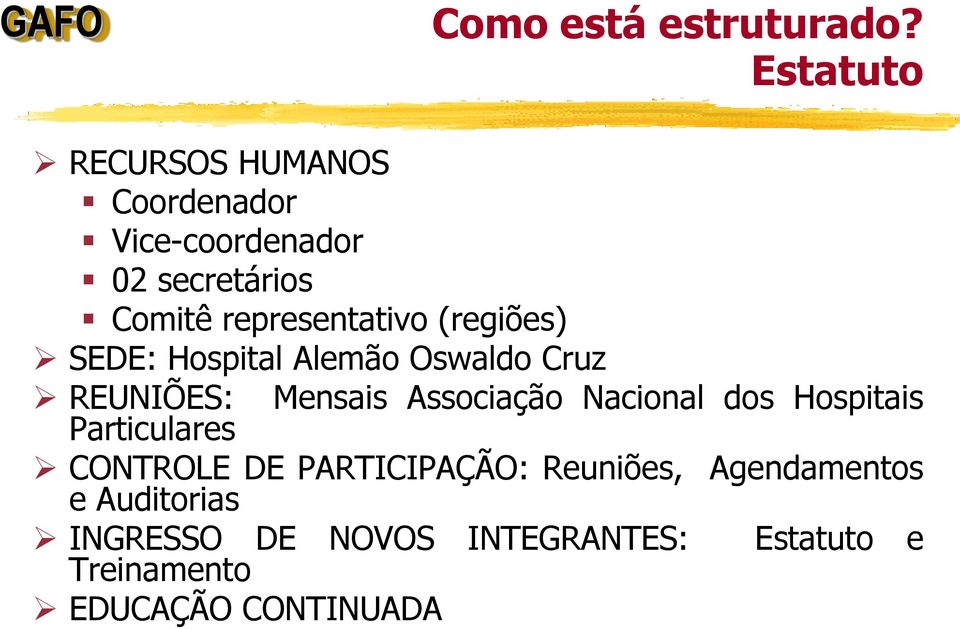 GAFO

Como está estruturado?
Estatuto

➢ RECURSOS HUMANOS
▪ Coordenador
▪ Vice-coordenador
▪ 02 secretários
▪ Comitê representativo (regiões)
➢ SEDE: Hospital Alemão Oswaldo Cruz
➢ REUNIÕES: Mensais Associação Nacional dos Hospitais Particulares
➢ CONTROLE DE PARTICIPAÇÃO: Reuniões, Agendamentos e Auditorias
➢ INGRESSO DE NOVOS INTEGRANTES: Estatuto e Treinamento
➢ EDUCAÇÃO CONTINUADA